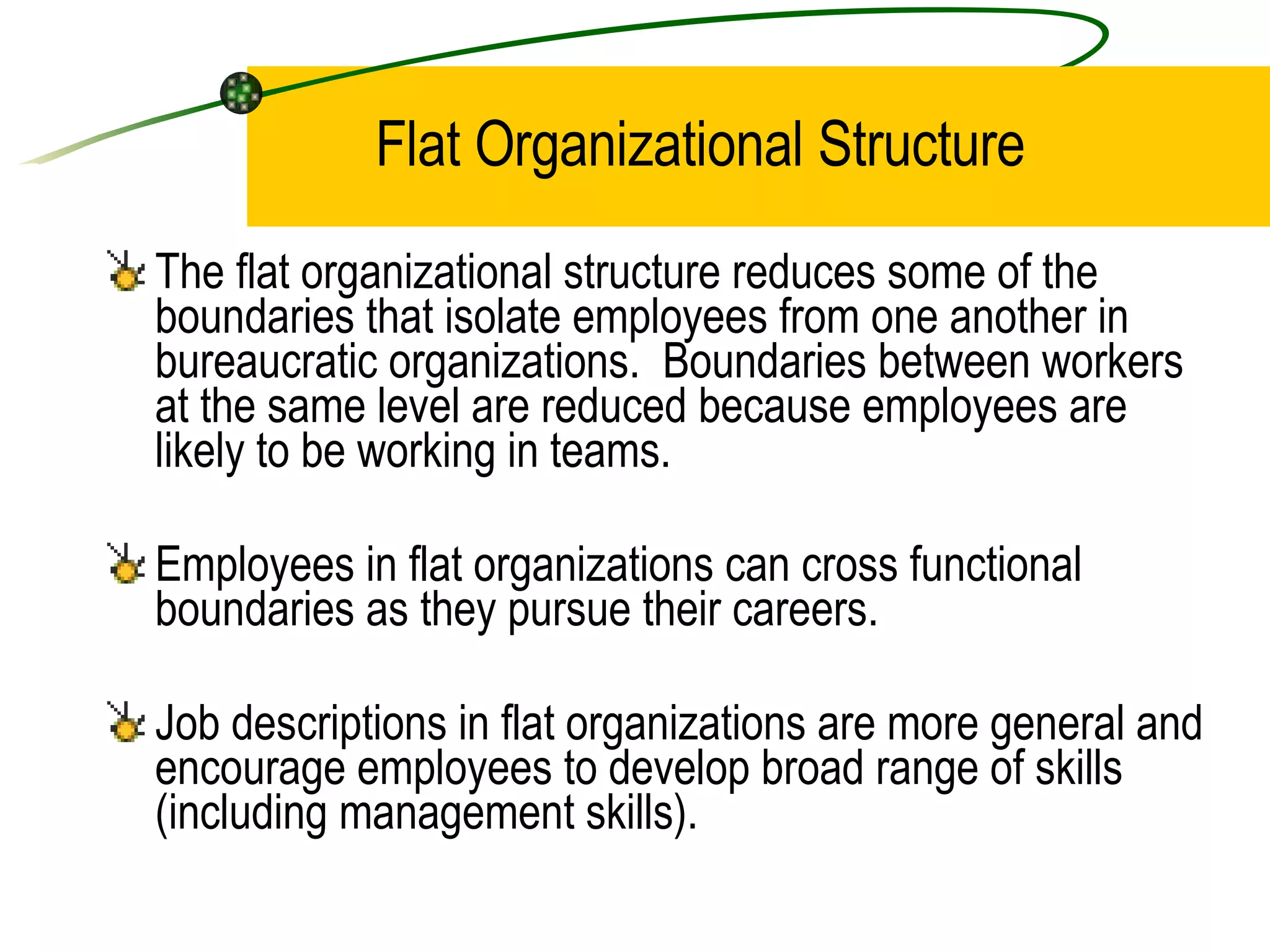 Flat Organizational Structure

The flat organizational structure reduces some of the boundaries that isolate employees from one another in bureaucratic organizations.  Boundaries between workers at the same level are reduced because employees are likely to be working in teams.

Employees in flat organizations can cross functional boundaries as they pursue their careers.

Job descriptions in flat organizations are more general and encourage employees to develop broad range of skills (including management skills).